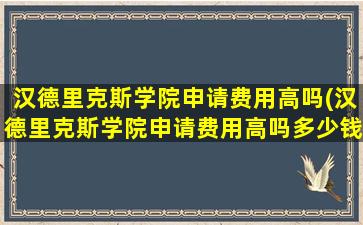 汉德里克斯学院申请费用高吗(汉德里克斯学院申请费用高吗多少钱